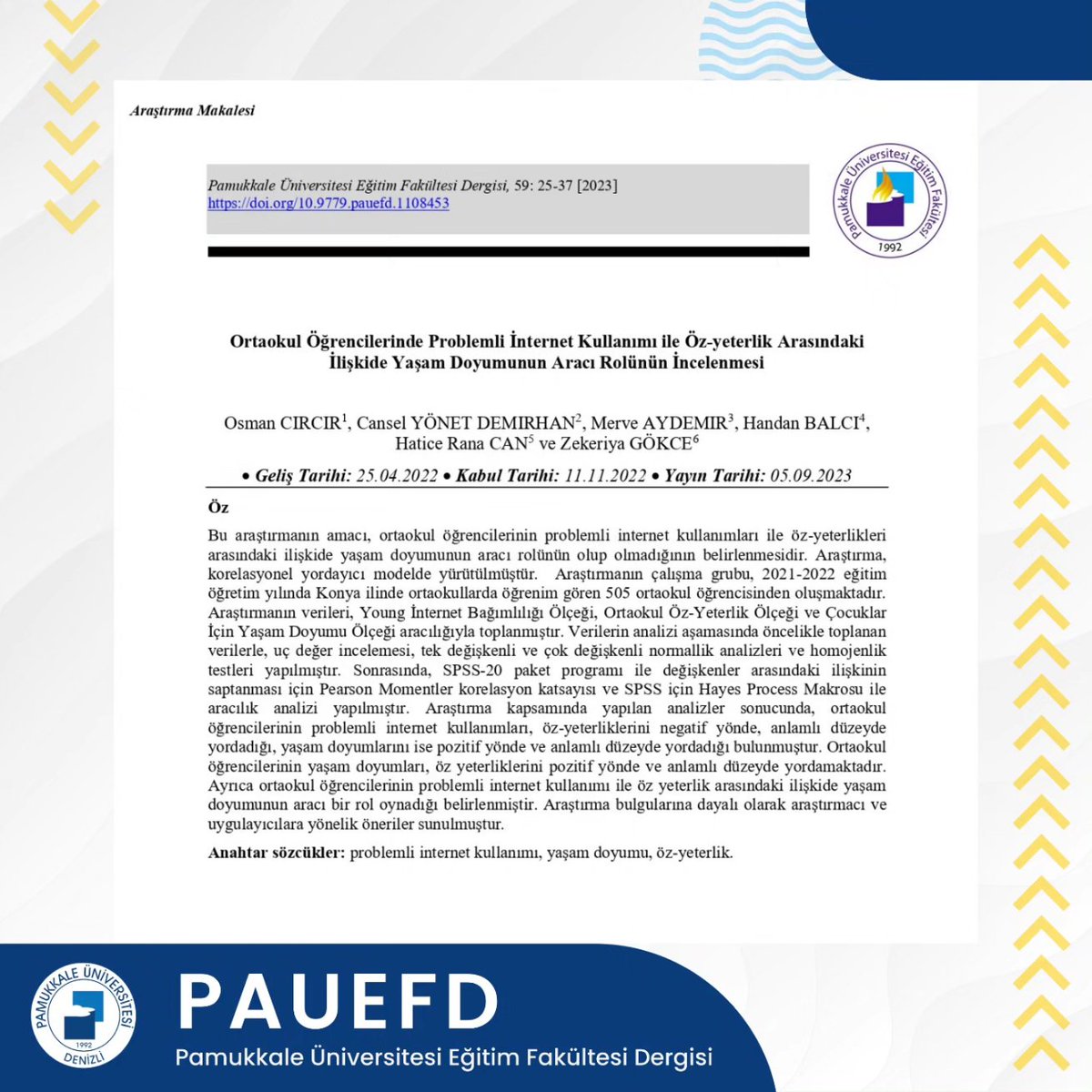 Araştırma Makalesi

Pamukkale Üniversitesi Eğitim Fakültesi Dergisi, 59: 25-37 [2023]
https://doi.org/10.9779.pauefd.1108453

Pamukkale Üniversitesi Eğitim Fakültesi
1992

Ortaokul Öğrencilerinde Problemli İnternet Kullanımı ile Öz-yeterlik Arasındaki İlişkide Yaşam Doyumunun Aracı Rolünün İncelenmesi

Osman CIRCIR$^1$, Cansel YÖNET DEMIRHAN$^2$, Merve AYDEMIR$^3$, Handan BALCI$^4$, Hatice Rana CAN$^5$ ve Zekeriya GÖKCE$^6$

• Geliş Tarihi: 25.04.2022 • Kabul Tarihi: 11.11.2022 • Yayın Tarihi: 05.09.2023

Öz

Bu araştırmanın amacı, ortaokul öğrencilerinin problemli internet kullanımları ile öz-yeterlikleri arasındaki ilişkide yaşam doyumunun aracı rolünün olup olmadığının belirlenmesidir. Araştırma, korelasyonel yordayıcı modelde yürütülmüştür. Araştırmanın çalışma grubu, 2021-2022 eğitim öğretim yılında Konya ilinde ortaokullarda öğrenim gören 505 ortaokul öğrencisinden oluşmaktadır. Araştırmanın verileri, Young İnternet Bağımlılığı Ölçeği, Ortaokul Öz-Yeterlik Ölçeği ve Çocuklar İçin Yaşam Doyumu Ölçeği aracılığıyla toplanmıştır. Verilerin analizi aşamasında öncelikle toplanan verilerle, uç değer incelemesi, tek değişkenli ve çok değişkenli normallik analizleri ve homojenlik testleri yapılmıştır. Sonrasında, SPSS-20 paket programı ile değişkenler arasındaki ilişkinin saptanması için Pearson Momentler korelasyon katsayısı ve SPSS için Hayes Process Makrosu ile aracılık analizi yapılmıştır. Araştırma kapsamında yapılan analizler sonucunda, ortaokul öğrencilerinin problemli internet kullanımları, öz-yeterliklerini negatif yönde, anlamlı düzeyde yordadığı, yaşam doyumlarını ise pozitif yönde ve anlamlı düzeyde yordadığı bulunmuştur. Ortaokul öğrencilerinin yaşam doyumları, öz yeterliklerini pozitif yönde ve anlamlı düzeyde yordamaktadır. Ayrıca ortaokul öğrencilerinin problemli internet kullanımı ile öz yeterlik arasındaki ilişkide yaşam doyumunun aracı bir rol oynadığı belirlenmiştir. Araştırma bulgularına dayalı olarak araştırmacı ve uygulayıcılara yönelik öneriler sunulmuştur.

Anahtar sözcükler: problemli internet kullanımı, yaşam doyumu, öz-yeterlik.

PAMUKKALE ÜNİVERSİTESİ 1992 DENİZLİ

PAUEFD
Pamukkale Üniversitesi Eğitim Fakültesi Dergisi